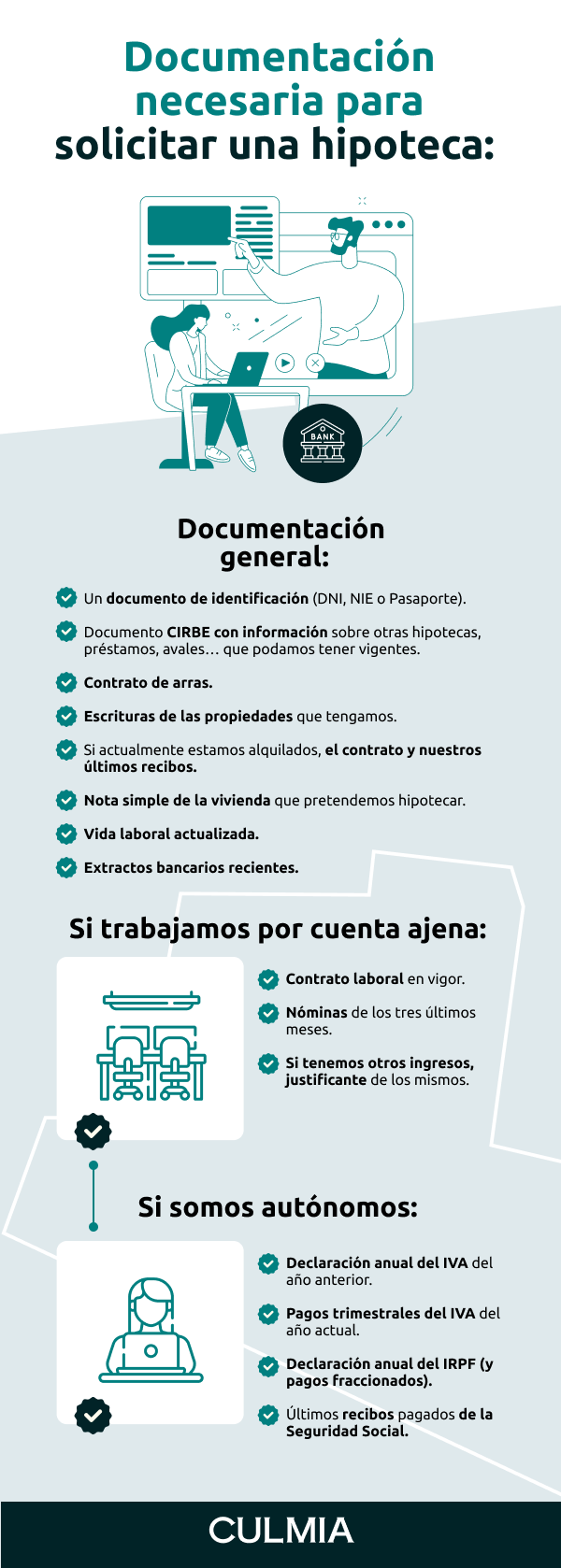 Documentación necesaria para solicitar una hipoteca:

BANK

Documentación general:

Un documento de identificación (DNI, NIE o Pasaporte).

Documento CIRBE con información sobre otras hipotecas, préstamos, avales… que podamos tener vigentes.

Contrato de arras.

Escrituras de las propiedades que tengamos.

Si actualmente estamos alquilados, el contrato y nuestros últimos recibos.

Nota simple de la vivienda que pretendemos hipotecar.

Vida laboral actualizada.

Extractos bancarios recientes.

Si trabajamos por cuenta ajena:

Contrato laboral en vigor.

Nóminas de los tres últimos meses.

Si tenemos otros ingresos, justificante de los mismos.

Si somos autónomos:

Declaración anual del IVA del año anterior.

Pagos trimestrales del IVA del año actual.

Declaración anual del IRPF (y pagos fraccionados).

Últimos recibos pagados de la Seguridad Social.

CULMIA